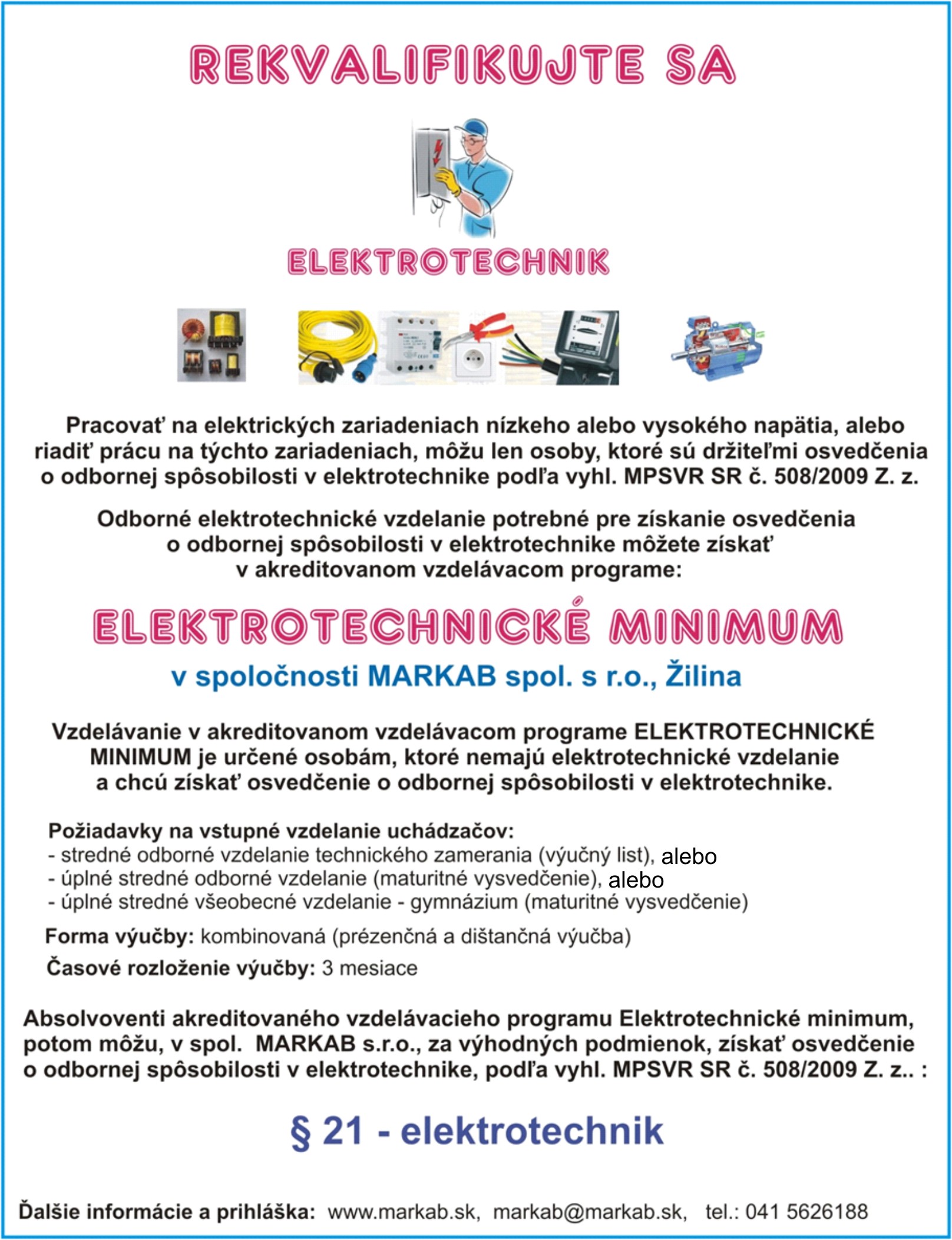 REKVALIFIKUJTE SA

ELEKTROTECHNIK

Pracovať na elektrických zariadeniach nízkeho alebo vysokého napätia, alebo riadiť prácu na týchto zariadeniach, môžu len osoby, ktoré sú držiteľmi osvedčenia o odbornej spôsobilosti v elektrotechnike podľa vyhl. MPSVR SR č. 508/2009 Z. z.

Odborné elektrotechnické vzdelanie potrebné pre získanie osvedčenia o odbornej spôsobilosti v elektrotechnike môžete získať v akreditovanom vzdelávacom programe:

ELEKTROTECHNICKÉ MINIMUM

v spoločnosti MARKAB spol. s r.o., Žilina

Vzdelávanie v akreditovanom vzdelávacom programe ELEKTROTECHNICKÉ MINIMUM je určené osobám, ktoré nemajú elektrotechnické vzdelanie a chcú získať osvedčenie o odbornej spôsobilosti v elektrotechnike.

Požiadavky na vstupné vzdelanie uchádzačov:
- stredné odborné vzdelanie technického zamerania (výučný list), alebo
- úplné stredné odborné vzdelanie (maturitné vysvedčenie), alebo
- úplné stredné všeobecné vzdelanie - gymnázium (maturitné vysvedčenie)

Forma výučby: kombinovaná (prézenčná a dištančná výučba)

Časové rozloženie výučby: 3 mesiace

Absolvoventi akreditovaného vzdelávacieho programu Elektrotechnické minimum, potom môžu, v spol. MARKAB s.r.o., za výhodných podmienok, získať osvedčenie o odbornej spôsobilosti v elektrotechnike, podľa vyhl. MPSVR SR č. 508/2009 Z. z.. :

§ 21 - elektrotechnik

Ďalšie informácie a prihláška: www.markab.sk, markab@markab.sk, tel.: 041 5626188